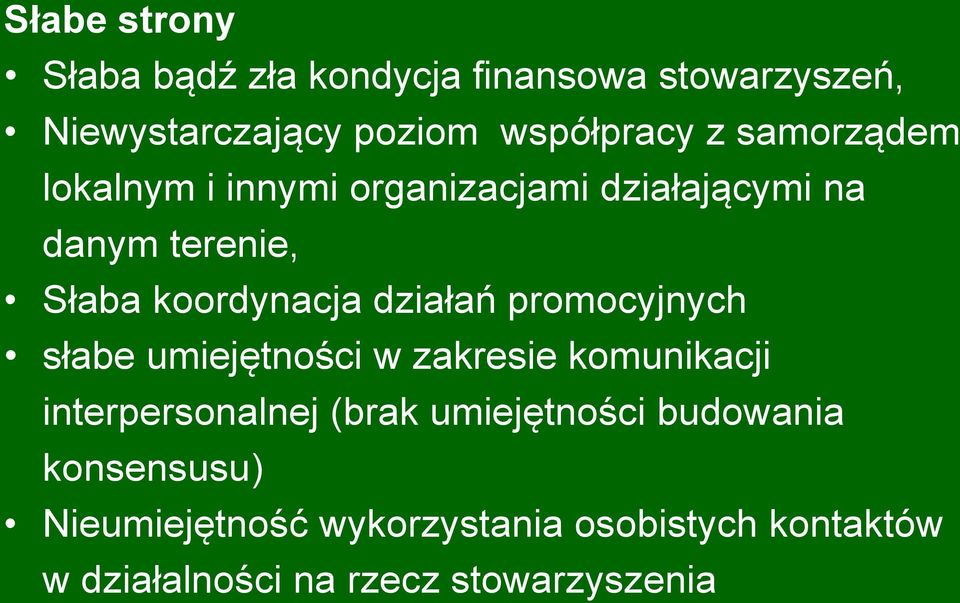 Słabe strony

• Słaba bądź zła kondycja finansowa stowarzyszeń,
• Niewystarczający poziom współpracy z samorządem lokalnym i innymi organizacjami działającymi na danym terenie,
• Słaba koordynacja działań promocyjnych
• słabe umiejętności w zakresie komunikacji interpersonalnej (brak umiejętności budowania konsensusu)
• Nieumiejętność wykorzystania osobistych kontaktów w działalności na rzecz stowarzyszenia